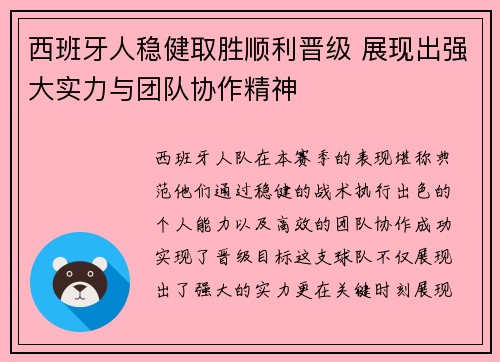 西班牙人稳健取胜顺利晋级 展现出强大实力与团队协作精神

西班牙人队在本赛季的表现堪称典范他们通过稳健的战术执行出色的个人能力以及高效的团队协作成功实现了晋级目标这支球队不仅展现出了强大的实力更在关键时刻展现